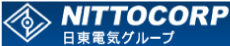 NITTOCORP
日東電気グループ